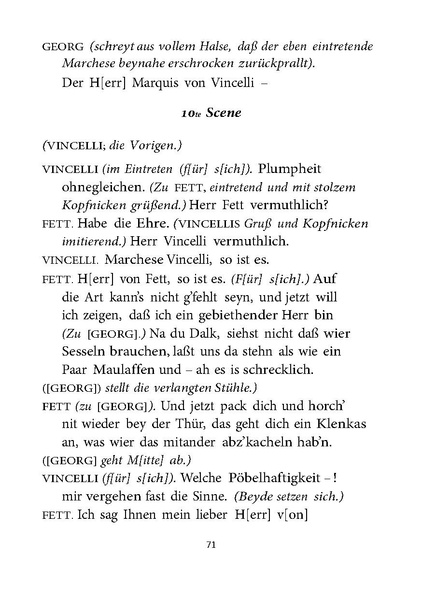 GEORG (schreyt aus vollem Halse, daß der eben eintretende Marchese beynahe erschrocken zurückprallt).
Der H[err] Marquis von Vincelli –

10te Scene

(VINCELLI; die Vorigen.)

VINCELLI (im Eintreten (f[ür] s[ich]). Plumpheit ohnegleichen. (Zu FETT, eintretend und mit stolzem Kopfnicken grüßend.) Herr Fett vermuthlich?

FETT. Habe die Ehre. (VINCELLIS Gruß und Kopfnicken imitierend.) Herr Vincelli vermuthlich.

VINCELLI. Marchese Vincelli, so ist es.

FETT. H[err] von Fett, so ist es. (F[ür] s[ich].) Auf die Art kann's nicht g'fehlt seyn, und jetzt will ich zeigen, daß ich ein gebiethender Herr bin (Zu [GEORG].) Na du Dalk, siehst nicht daß wier Sesseln brauchen, laßt uns da stehn als wie ein Paar Maulaffen und – ah es is schrecklich.

([GEORG]) stellt die verlangten Stühle.)

FETT (zu [GEORG]). Und jetzt pack dich und horch' nit wieder bey der Thür, das geht dich ein Klenkas an, was wier das mitander abz'kacheln hab'n.

([GEORG] geht M[itte] ab.)

VINCELLI (f[ür] s[ich]). Welche Pöbelhaftigkeit –! mir vergehen fast die Sinne. (Beyde setzen sich.)

FETT. Ich sag Ihnen mein lieber H[err] v[on]

71